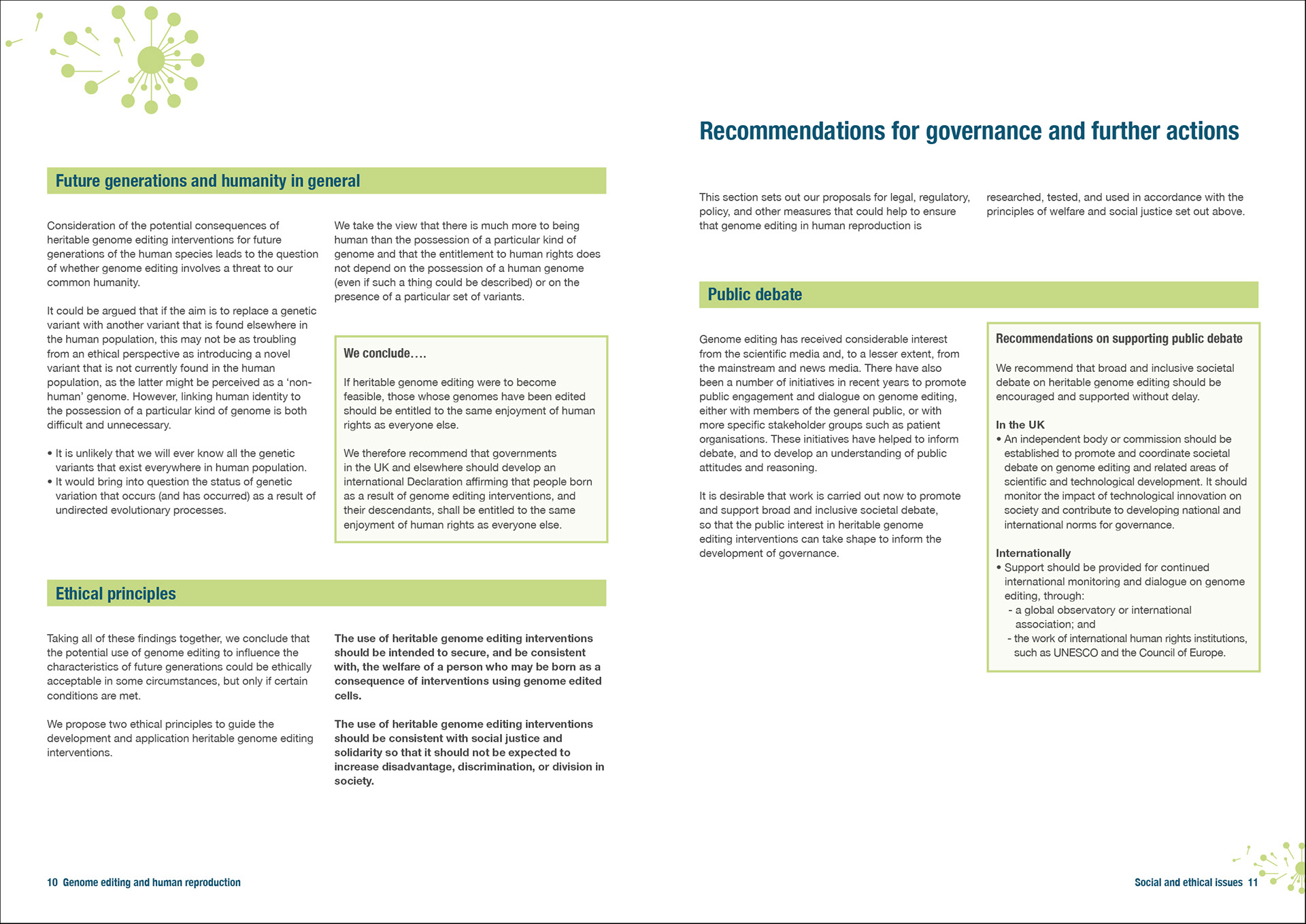 Future generations and humanity in general

Consideration of the potential consequences of heritable genome editing interventions for future generations of the human species leads to the question of whether genome editing involves a threat to our common humanity.

It could be argued that if the aim is to replace a genetic variant with another variant that is found elsewhere in the human population, this may not be as troubling from an ethical perspective as introducing a novel variant that is not currently found in the human population, as the latter might be perceived as a 'non-human' genome. However, linking human identity to the possession of a particular kind of genome is both difficult and unnecessary.

• It is unlikely that we will ever know all the genetic variants that exist everywhere in human population.
• It would bring into question the status of genetic variation that occurs (and has occurred) as a result of undirected evolutionary processes.

We take the view that there is much more to being human than the possession of a particular kind of genome and that the entitlement to human rights does not depend on the possession of a human genome (even if such a thing could be described) or on the presence of a particular set of variants.

We conclude….

If heritable genome editing were to become feasible, those whose genomes have been edited should be entitled to the same enjoyment of human rights as everyone else.

We therefore recommend that governments in the UK and elsewhere should develop an international Declaration affirming that people born as a result of genome editing interventions, and their descendants, shall be entitled to the same enjoyment of human rights as everyone else.

Ethical principles

Taking all of these findings together, we conclude that the potential use of genome editing to influence the characteristics of future generations could be ethically acceptable in some circumstances, but only if certain conditions are met.

We propose two ethical principles to guide the development and application heritable genome editing interventions.

The use of heritable genome editing interventions should be intended to secure, and be consistent with, the welfare of a person who may be born as a consequence of interventions using genome edited cells.

The use of heritable genome editing interventions should be consistent with social justice and solidarity so that it should not be expected to increase disadvantage, discrimination, or division in society.

10 Genome editing and human reproduction

Recommendations for governance and further actions

This section sets out our proposals for legal, regulatory, policy, and other measures that could help to ensure that genome editing in human reproduction is researched, tested, and used in accordance with the principles of welfare and social justice set out above.

Public debate

Genome editing has received considerable interest from the scientific media and, to a lesser extent, from the mainstream and news media. There have also been a number of initiatives in recent years to promote public engagement and dialogue on genome editing, either with members of the general public, or with more specific stakeholder groups such as patient organisations. These initiatives have helped to inform debate, and to develop an understanding of public attitudes and reasoning.

It is desirable that work is carried out now to promote and support broad and inclusive societal debate, so that the public interest in heritable genome editing interventions can take shape to inform the development of governance.

Recommendations on supporting public debate

We recommend that broad and inclusive societal debate on heritable genome editing should be encouraged and supported without delay.

In the UK
• An independent body or commission should be established to promote and coordinate societal debate on genome editing and related areas of scientific and technological development. It should monitor the impact of technological innovation on society and contribute to developing national and international norms for governance.

Internationally
• Support should be provided for continued international monitoring and dialogue on genome editing, through:
- a global observatory or international association; and
- the work of international human rights institutions, such as UNESCO and the Council of Europe.

Social and ethical issues 11